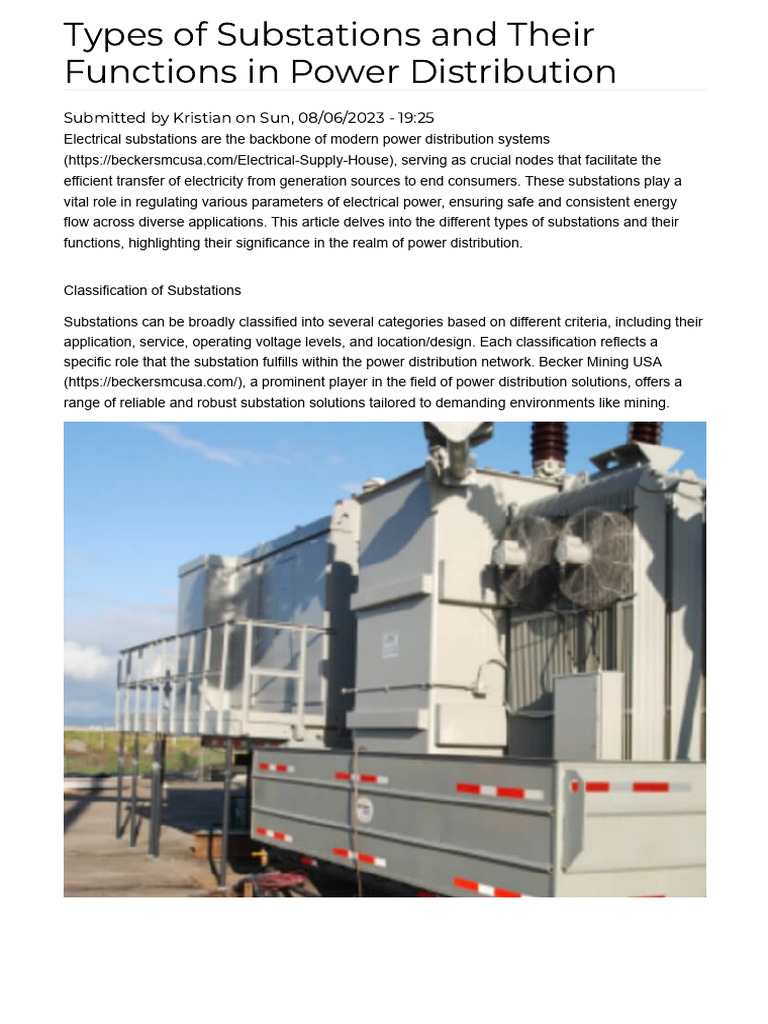 Types of Substations and Their Functions in Power Distribution

Submitted by Kristian on Sun, 08/06/2023 - 19:25

Electrical substations are the backbone of modern power distribution systems (https://beckersmcusa.com/Electrical-Supply-House), serving as crucial nodes that facilitate the efficient transfer of electricity from generation sources to end consumers. These substations play a vital role in regulating various parameters of electrical power, ensuring safe and consistent energy flow across diverse applications. This article delves into the different types of substations and their functions, highlighting their significance in the realm of power distribution.

Classification of Substations

Substations can be broadly classified into several categories based on different criteria, including their application, service, operating voltage levels, and location/design. Each classification reflects a specific role that the substation fulfills within the power distribution network. Becker Mining USA (https://beckersmcusa.com/), a prominent player in the field of power distribution solutions, offers a range of reliable and robust substation solutions tailored to demanding environments like mining.